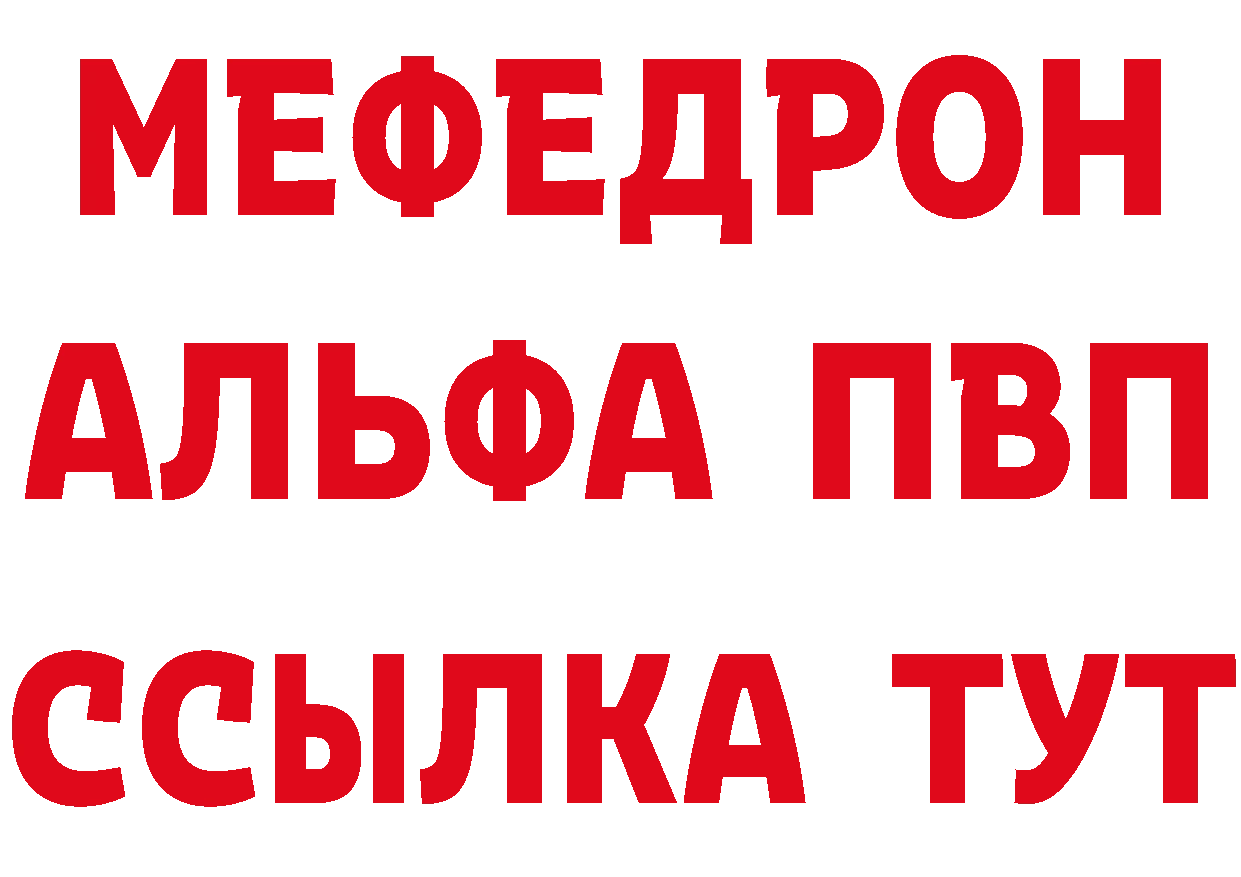 МЕФЕДРОН

АЛЬФА ПВП

ССЫЛКА ТУТ